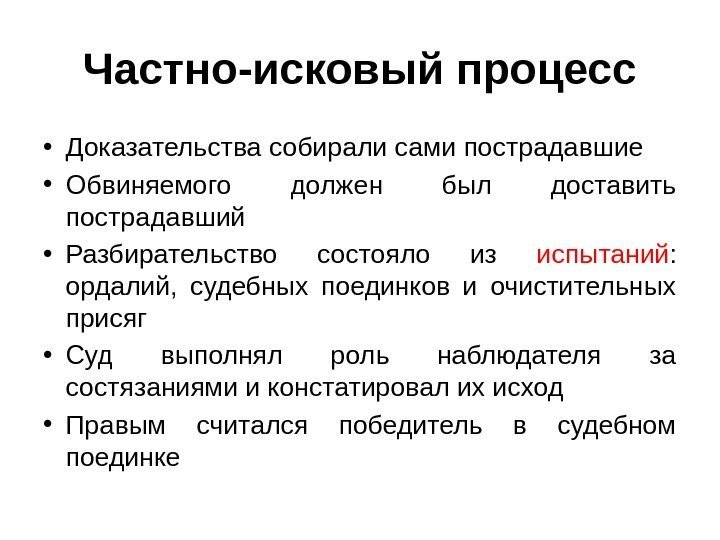 Частно-исковый процесс

• Доказательства собирали сами пострадавшие
• Обвиняемого должен был доставить пострадавший
• Разбирательство состояло из испытаний: ордалий, судебных поединков и очистительных присяг
• Суд выполнял роль наблюдателя за состязаниями и констатировал их исход
• Правым считался победитель в судебном поединке